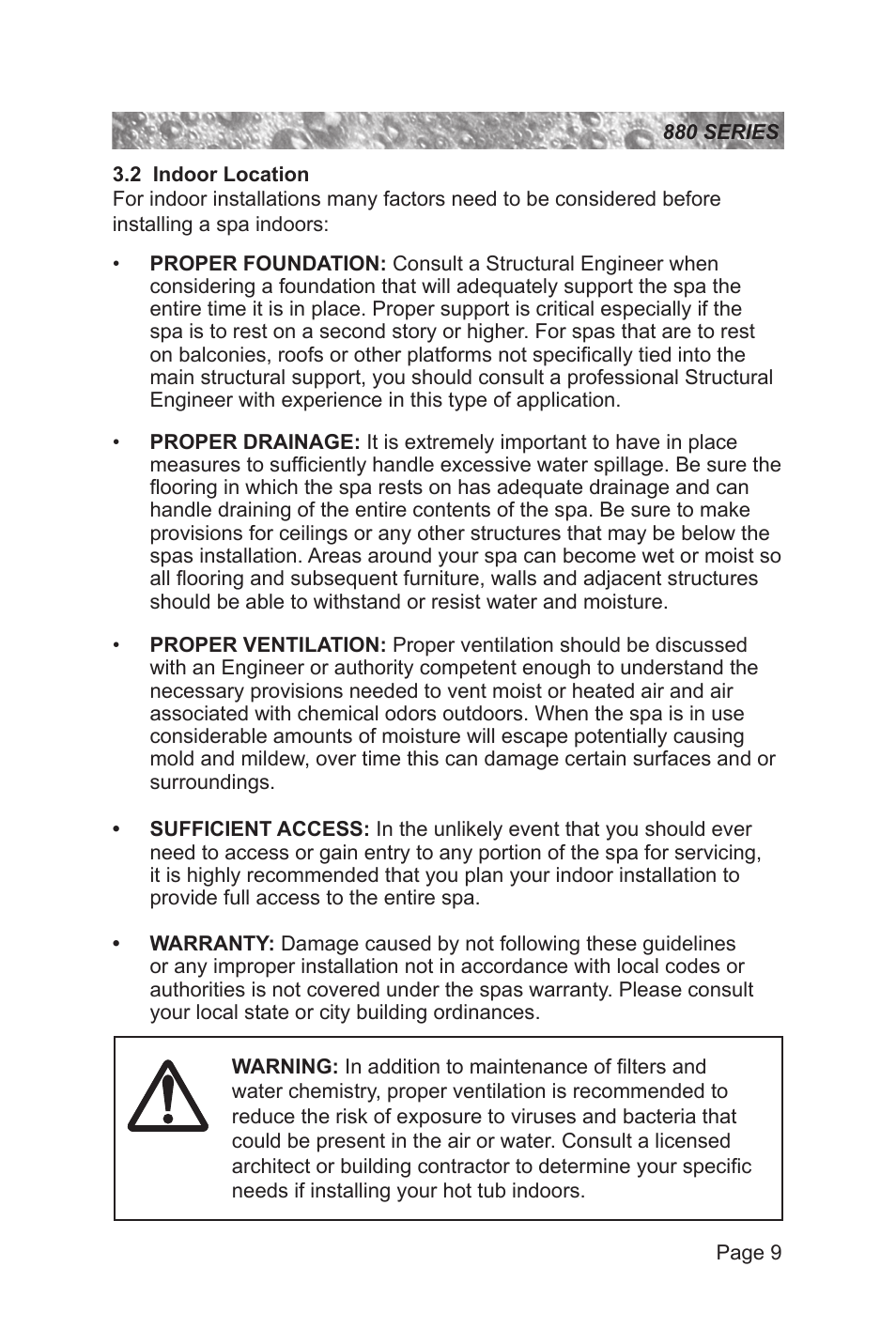 880 SERIES

3.2 Indoor Location
For indoor installations many factors need to be considered before installing a spa indoors:

• PROPER FOUNDATION: Consult a Structural Engineer when considering a foundation that will adequately support the spa the entire time it is in place. Proper support is critical especially if the spa is to rest on a second story or higher. For spas that are to rest on balconies, roofs or other platforms not specifically tied into the main structural support, you should consult a professional Structural Engineer with experience in this type of application.

• PROPER DRAINAGE: It is extremely important to have in place measures to sufficiently handle excessive water spillage. Be sure the flooring in which the spa rests on has adequate drainage and can handle draining of the entire contents of the spa. Be sure to make provisions for ceilings or any other structures that may be below the spas installation. Areas around your spa can become wet or moist so all flooring and subsequent furniture, walls and adjacent structures should be able to withstand or resist water and moisture.

• PROPER VENTILATION: Proper ventilation should be discussed with an Engineer or authority competent enough to understand the necessary provisions needed to vent moist or heated air and air associated with chemical odors outdoors. When the spa is in use considerable amounts of moisture will escape potentially causing mold and mildew, over time this can damage certain surfaces and or surroundings.

• SUFFICIENT ACCESS: In the unlikely event that you should ever need to access or gain entry to any portion of the spa for servicing, it is highly recommended that you plan your indoor installation to provide full access to the entire spa.

• WARRANTY: Damage caused by not following these guidelines or any improper installation not in accordance with local codes or authorities is not covered under the spas warranty. Please consult your local state or city building ordinances.

WARNING: In addition to maintenance of filters and water chemistry, proper ventilation is recommended to reduce the risk of exposure to viruses and bacteria that could be present in the air or water. Consult a licensed architect or building contractor to determine your specific needs if installing your hot tub indoors.

Page 9